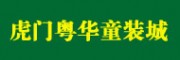 虎门粤华童装城